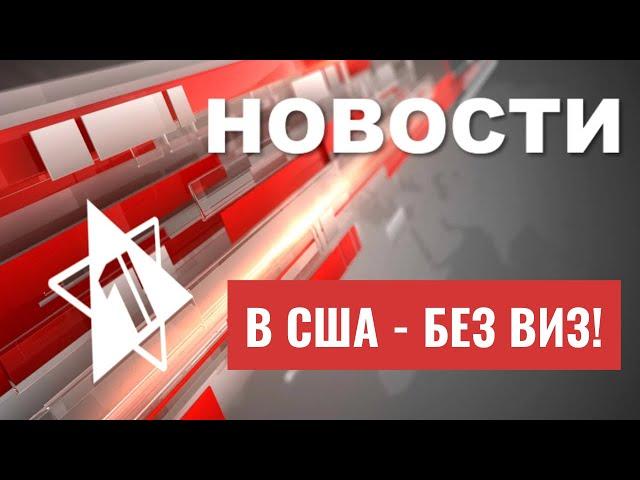 НОВОСТИ

В США - БЕЗ ВИЗ!